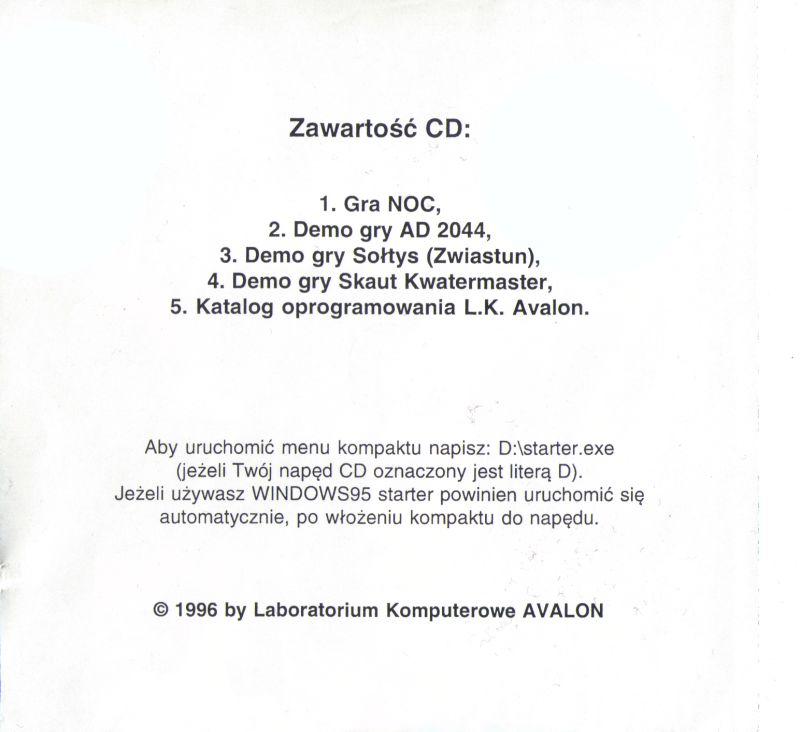 Zawartość CD:

1. Gra NOC,
2. Demo gry AD 2044,
3. Demo gry Sołtys (Zwiastun),
4. Demo gry Skaut Kwatermaster,
5. Katalog oprogramowania L.K. Avalon.

Aby uruchomić menu kompaktu napisz: D:\starter.exe (jeżeli Twój napęd CD oznaczony jest literą D). Jeżeli używasz WINDOWS95 starter powinien uruchomić się automatycznie, po włożeniu kompaktu do napędu.

© 1996 by Laboratorium Komputerowe AVALON